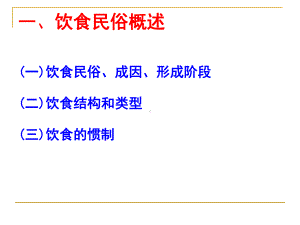 一、饮食民俗概述

（一）饮食民俗、成因、形成阶段

（二）饮食结构和类型

（三）饮食的惯制